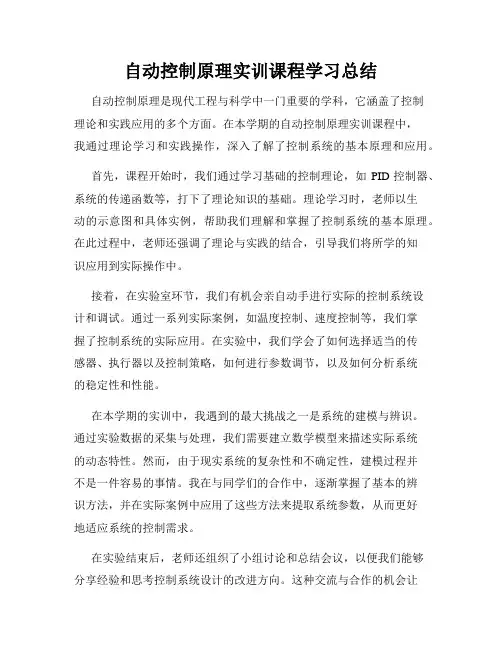 自动控制原理实训课程学习总结

自动控制原理是现代工程与科学中一门重要的学科，它涵盖了控制理论和实践应用的多个方面。在本学期的自动控制原理实训课程中，我通过理论学习和实践操作，深入了解了控制系统的基本原理和应用。

首先，课程开始时，我们通过学习基础的控制理论，如 PID 控制器、系统的传递函数等，打下了理论知识的基础。理论学习时，老师以生动的示意图和具体实例，帮助我们理解和掌握了控制系统的基本原理。在此过程中，老师还强调了理论与实践的结合，引导我们将所学的知识应用到实际操作中。

接着，在实验室环节，我们有机会亲自动手进行实际的控制系统设计和调试。通过一系列实际案例，如温度控制、速度控制等，我们掌握了控制系统的实际应用。在实验中，我们学会了如何选择适当的传感器、执行器以及控制策略，如何进行参数调节，以及如何分析系统的稳定性和性能。

在本学期的实训中，我遇到的最大挑战之一是系统的建模与辨识。通过实验数据的采集与处理，我们需要建立数学模型来描述实际系统的动态特性。然而，由于现实系统的复杂性和不确定性，建模过程并不是一件容易的事情。我在与同学们的合作中，逐渐掌握了基本的辨识方法，并在实际案例中应用了这些方法来提取系统参数，从而更好地适应系统的控制需求。

在实验结束后，老师还组织了小组讨论和总结会议，以便我们能够分享经验和思考控制系统设计的改进方向。这种交流与合作的机会让